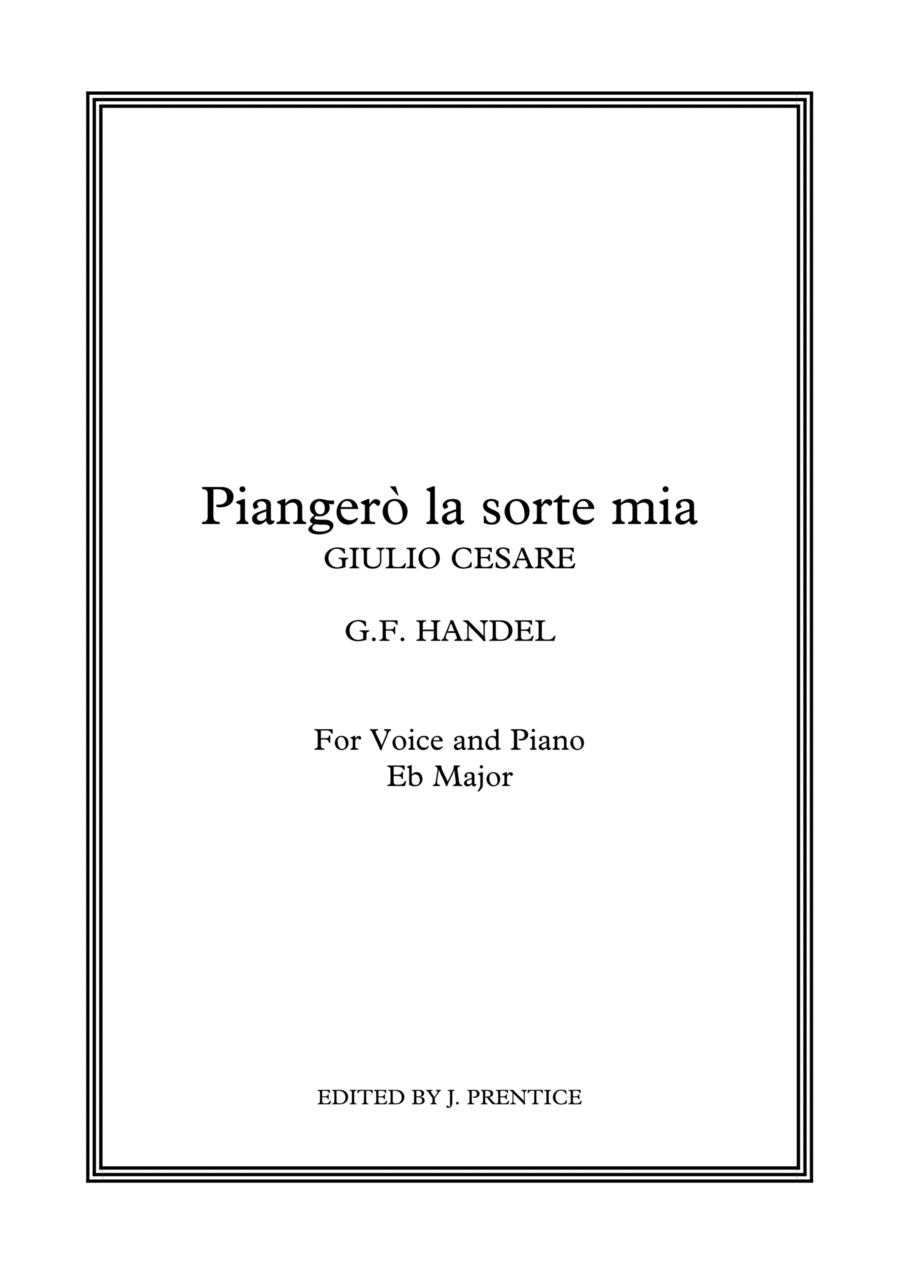 Piangerò la sorte mia
GIULIO CESARE

G.F. HANDEL

For Voice and Piano
Eb Major

EDITED BY J. PRENTICE